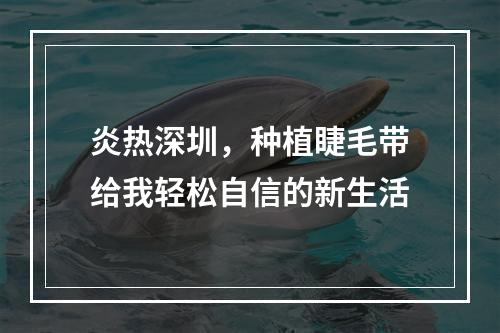 炎热深圳，种植睫毛带给我轻松自信的新生活